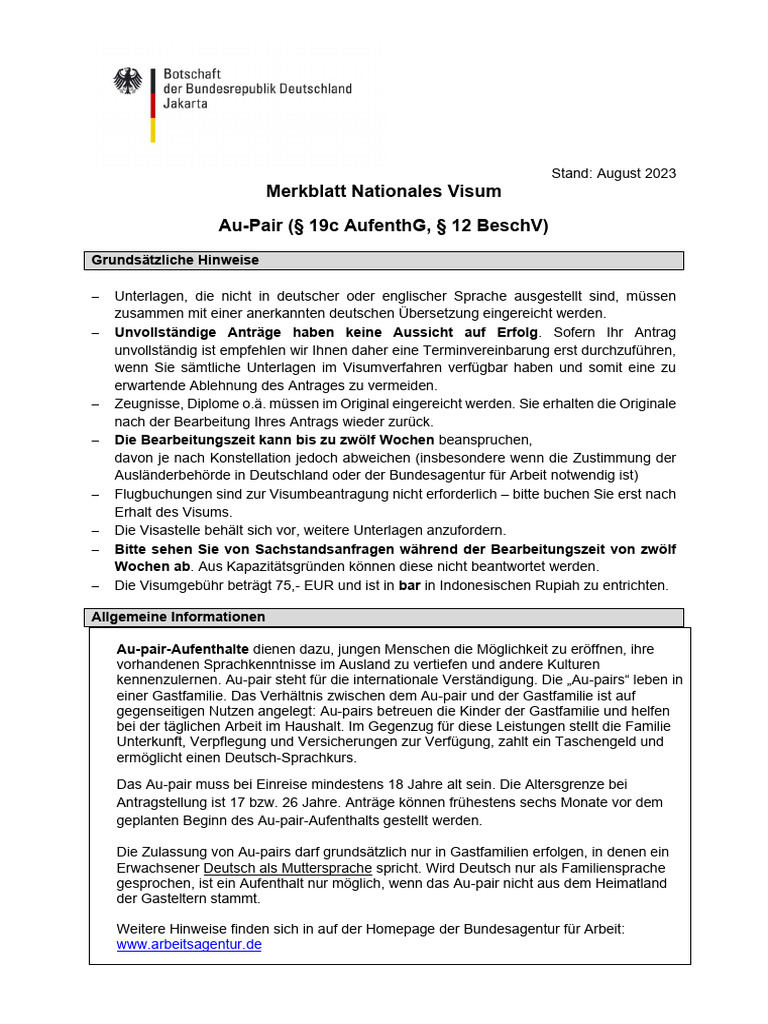 Botschaft
der Bundesrepublik Deutschland
Jakarta

Stand: August 2023

Merkblatt Nationales Visum

Au-Pair (§ 19c AufenthG, § 12 BeschV)

Grundsätzliche Hinweise

– Unterlagen, die nicht in deutscher oder englischer Sprache ausgestellt sind, müssen zusammen mit einer anerkannten deutschen Übersetzung eingereicht werden.
– Unvollständige Anträge haben keine Aussicht auf Erfolg. Sofern Ihr Antrag unvollständig ist empfehlen wir Ihnen daher eine Terminvereinbarung erst durchzuführen, wenn Sie sämtliche Unterlagen im Visumverfahren verfügbar haben und somit eine zu erwartende Ablehnung des Antrages zu vermeiden.
– Zeugnisse, Diplome o.ä. müssen im Original eingereicht werden. Sie erhalten die Originale nach der Bearbeitung Ihres Antrags wieder zurück.
– Die Bearbeitungszeit kann bis zu zwölf Wochen beanspruchen,
davon je nach Konstellation jedoch abweichen (insbesondere wenn die Zustimmung der Ausländerbehörde in Deutschland oder der Bundesagentur für Arbeit notwendig ist)
– Flugbuchungen sind zur Visumbeantragung nicht erforderlich – bitte buchen Sie erst nach Erhalt des Visums.
– Die Visastelle behält sich vor, weitere Unterlagen anzufordern.
– Bitte sehen Sie von Sachstandsanfragen während der Bearbeitungszeit von zwölf Wochen ab. Aus Kapazitätsgründen können diese nicht beantwortet werden.
– Die Visumgebühr beträgt 75,- EUR und ist in bar in Indonesischen Rupiah zu entrichten.

Allgemeine Informationen

Au-pair-Aufenthalte dienen dazu, jungen Menschen die Möglichkeit zu eröffnen, ihre vorhandenen Sprachkenntnisse im Ausland zu vertiefen und andere Kulturen kennenzulernen. Au-pair steht für die internationale Verständigung. Die „Au-pairs“ leben in einer Gastfamilie. Das Verhältnis zwischen dem Au-pair und der Gastfamilie ist auf gegenseitigen Nutzen angelegt: Au-pairs betreuen die Kinder der Gastfamilie und helfen bei der täglichen Arbeit im Haushalt. Im Gegenzug für diese Leistungen stellt die Familie Unterkunft, Verpflegung und Versicherungen zur Verfügung, zahlt ein Taschengeld und ermöglicht einen Deutsch-Sprachkurs.

Das Au-pair muss bei Einreise mindestens 18 Jahre alt sein. Die Altersgrenze bei Antragstellung ist 17 bzw. 26 Jahre. Anträge können frühestens sechs Monate vor dem geplanten Beginn des Au-pair-Aufenthalts gestellt werden.

Die Zulassung von Au-pairs darf grundsätzlich nur in Gastfamilien erfolgen, in denen ein Erwachsener Deutsch als Muttersprache spricht. Wird Deutsch nur als Familiensprache gesprochen, ist ein Aufenthalt nur möglich, wenn das Au-pair nicht aus dem Heimatland der Gasteltern stammt.

Weitere Hinweise finden sich in auf der Homepage der Bundesagentur für Arbeit: www.arbeitsagentur.de